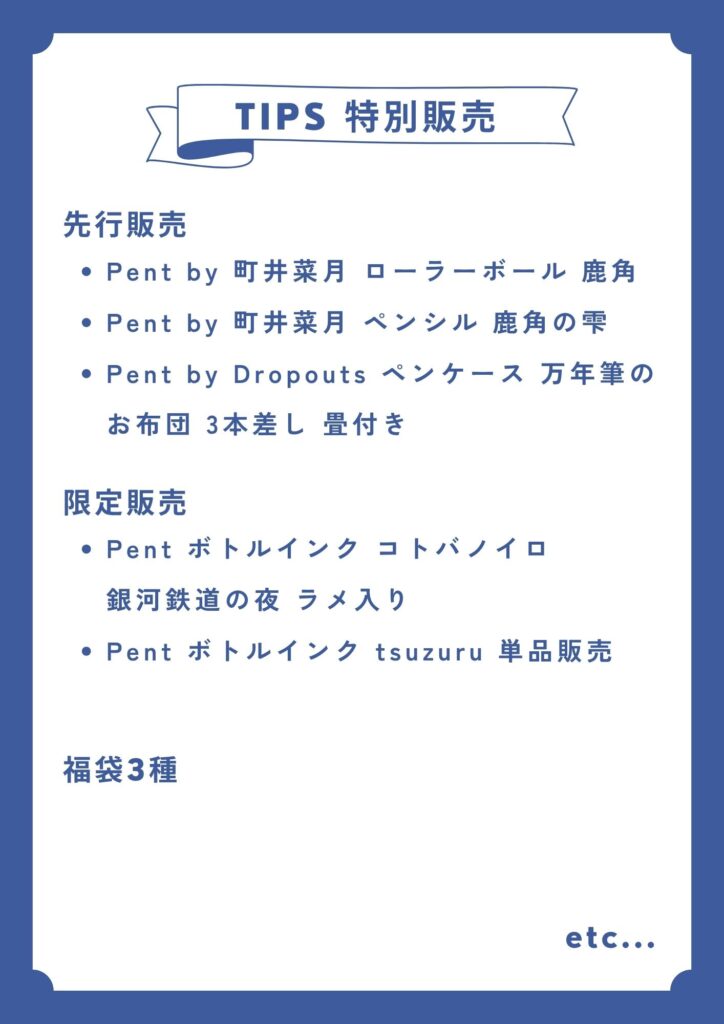 TIPS 特別販売

先行販売

• Pent by 町井菜月 ローラーボール 鹿角
• Pent by 町井菜月 ペンシル 鹿角の雫
• Pent by Dropouts ペンケース 万年筆のお布団 3本差し 畳付き

限定販売

• Pent ボトルインク コトバノイロ 銀河鉄道の夜 ラメ入り
• Pent ボトルインク tsuzuru 単品販売

福袋3種

etc...